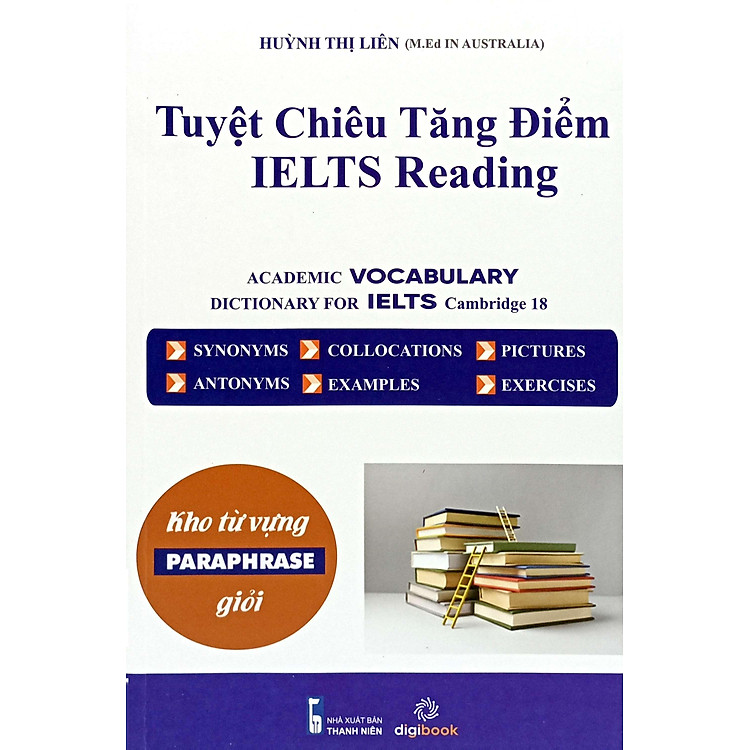 HUỲNH THỊ LIÊN (M.Ed IN AUSTRALIA)

Tuyệt Chiêu Tăng Điểm IELTS Reading

ACADEMIC VOCABULARY
DICTIONARY FOR IELTS Cambridge 18

SYNONYMS
COLLOCATIONS
PICTURES
ANTONYMS
EXAMPLES
EXERCISES

Kho từ vựng
PARAPHRASE
giỏi

NHÀ XUẤT BẢN THANH NIÊN
digibook